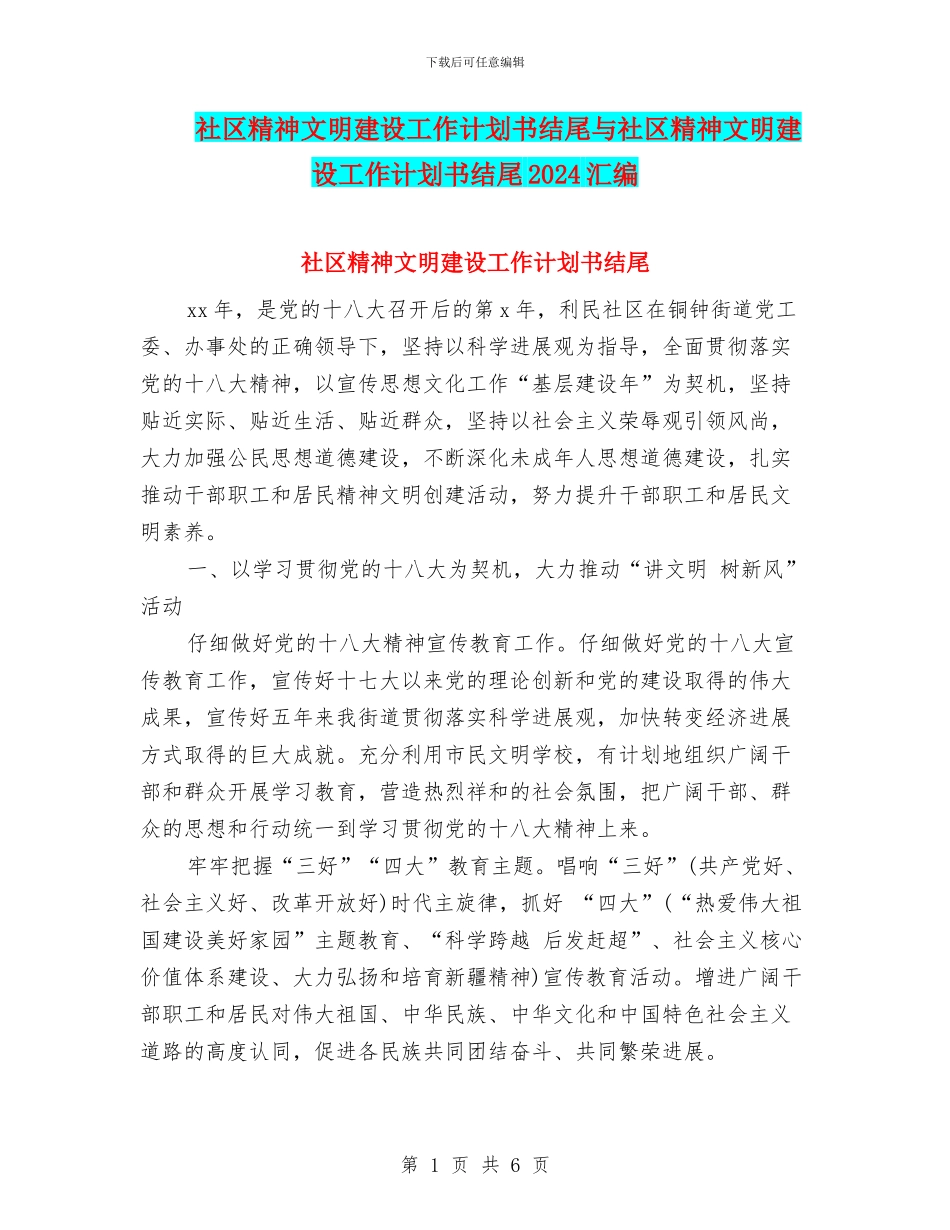 下载后可任意编辑

社区精神文明建设工作计划书结尾与社区精神文明建设工作计划书结尾2024汇编

社区精神文明建设工作计划书结尾

xx年，是党的十八大召开后的第x年，利民社区在铜钟街道党工委、办事处的正确领导下，坚持以科学进展观为指导，全面贯彻落实党的十八大精神，以宣传思想文化工作“基层建设年”为契机，坚持贴近实际、贴近生活、贴近群众，坚持以社会主义荣辱观引领风尚，大力加强公民思想道德建设，不断深化未成年人思想道德建设，扎实推动干部职工和居民精神文明创建活动，努力提升干部职工和居民文明素养。

一、以学习贯彻党的十八大为契机，大力推动“讲文明 树新风”活动

仔细做好党的十八大精神宣传教育工作。仔细做好党的十八大宣传教育工作，宣传好十七大以来党的理论创新和党的建设取得的伟大成果，宣传好五年来我街道贯彻落实科学进展观，加快转变经济进展方式取得的巨大成就。充分利用市民文明学校，有计划地组织广阔干部和群众开展学习教育，营造热烈祥和的社会氛围，把广阔干部、群众的思想和行动统一到学习贯彻党的十八大精神上来。

牢牢把握“三好”“四大”教育主题。唱响“三好”(共产党好、社会主义好、改革开放好)时代主旋律，抓好 “四大”(“热爱伟大祖国建设美好家园”主题教育、“科学跨越 后发赶超”、社会主义核心价值体系建设、大力弘扬和培育新疆精神)宣传教育活动。增进广阔干部职工和居民对伟大祖国、中华民族、中华文化和中国特色社会主义道路的高度认同，促进各民族共同团结奋斗、共同繁荣进展。

第 1 页 共 6 页